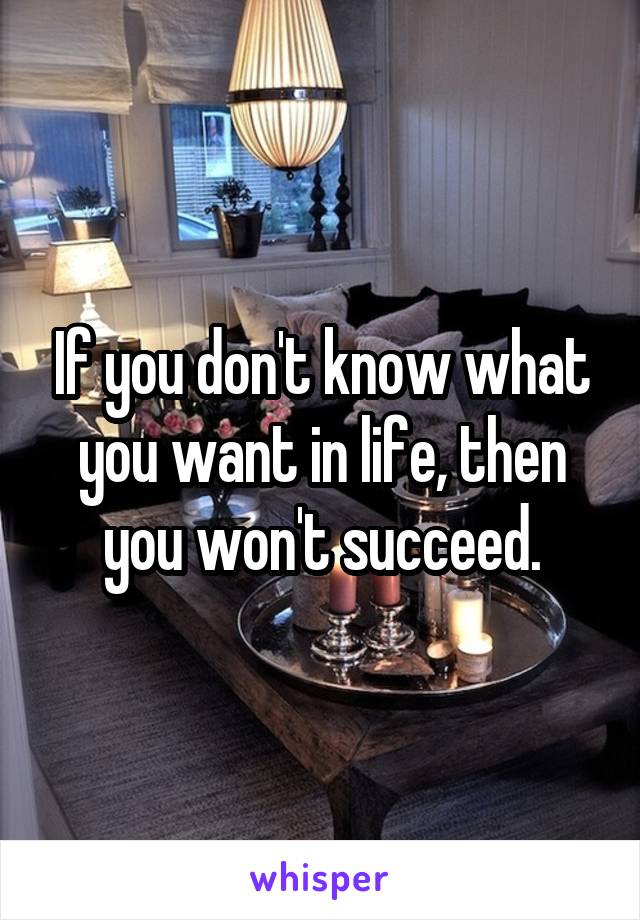 If you don't know what you want in life, then you won't succeed.

whisper